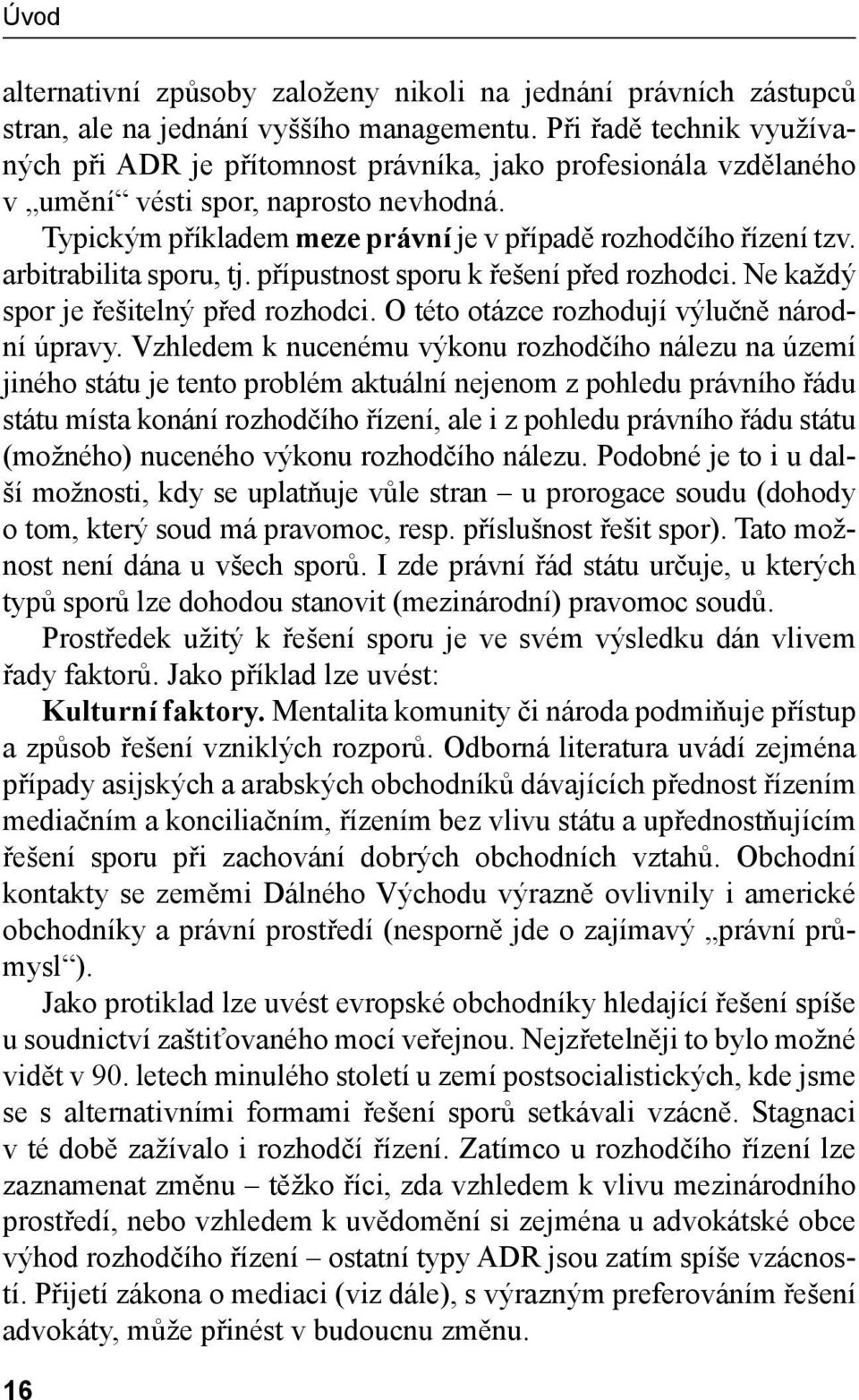 Úvod

alternativní způsoby založeny nikoli na jednání právních zástupců stran, ale na jednání vyššího managementu. Při řadě technik využívaných při ADR je přítomnost právníka, jako profesionála vzdělaného v „umění“ vésti spor, naprosto nevhodná.

Typickým příkladem meze právní je v případě rozhodčího řízení tzv. arbitrabilita sporu, tj. přípustnost sporu k řešení před rozhodci. Ne každý spor je řešitelný před rozhodci. O této otázce rozhodují výlučně národní úpravy. Vzhledem k nucenému výkonu rozhodčího nálezu na území jiného státu je tento problém aktuální nejenom z pohledu právního řádu státu místa konání rozhodčího řízení, ale i z pohledu právního řádu státu (možného) nuceného výkonu rozhodčího nálezu. Podobné je to i u další možnosti, kdy se uplatňuje vůle stran – u prorogace soudu (dohody o tom, který soud má pravomoc, resp. příslušnost řešit spor). Tato možnost není dána u všech sporů. I zde právní řád státu určuje, u kterých typů sporů lze dohodou stanovit (mezinárodní) pravomoc soudů.

Prostředek užitý k řešení sporu je ve svém výsledku dán vlivem řady faktorů. Jako příklad lze uvést:

Kulturní faktory. Mentalita komunity či národa podmiňuje přístup a způsob řešení vzniklých rozporů. Odborná literatura uvádí zejména případy asijských a arabských obchodníků dávajících přednost řízením mediačním a konciliačním, řízením bez vlivu státu a upřednostňujícím řešení sporu při zachování dobrých obchodních vztahů. Obchodní kontakty se zeměmi Dálného Východu výrazně ovlivnily i americké obchodníky a právní prostředí (nesporně jde o zajímavý „právní průmysl“).

Jako protiklad lze uvést evropské obchodníky hledající řešení spíše u soudnictví zaštiťovaného mocí veřejnou. Nejzřetelněji to bylo možné vidět v 90. letech minulého století u zemí postsocialistických, kde jsme se s alternativními formami řešení sporů setkávali vzácně. Stagnaci v té době zažívalo i rozhodčí řízení. Zatímco u rozhodčího řízení lze zaznamenat změnu – těžko říci, zda vzhledem k vlivu mezinárodního prostředí, nebo vzhledem k uvědomění si zejména u advokátské obce výhod rozhodčího řízení – ostatní typy ADR jsou zatím spíše vzácností. Přijetí zákona o mediaci (viz dále), s výrazným preferováním řešení advokáty, může přinést v budoucnu změnu.

16